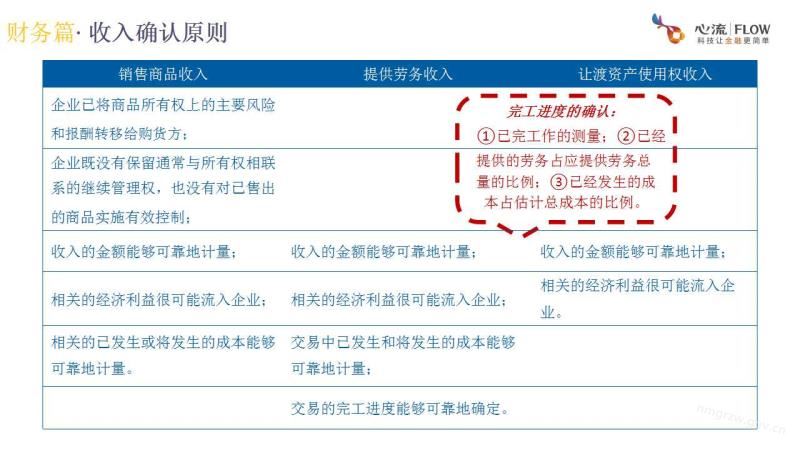 财务篇· 收入确认原则

心流 | FLOW
科技让金融更简单

| 销售商品收入 | 提供劳务收入 | 让渡资产使用权收入 |
|---|---|---|
| 企业已将商品所有权上的主要风险和报酬转移给购货方； | | |
| 企业既没有保留通常与所有权相联系的继续管理权，也没有对已售出的商品实施有效控制； | | |
| 收入的金额能够可靠地计量； | 收入的金额能够可靠地计量； | 收入的金额能够可靠地计量； |
| 相关的经济利益很可能流入企业； | 相关的经济利益很可能流入企业； | 相关的经济利益很可能流入企业。 |
| 相关的已发生或将发生的成本能够可靠地计量。 | 交易中已发生和将发生的成本能够可靠地计量； | |
| | 交易的完工进度能够可靠地确定。 | |

完工进度的确认：
①已完工作的测量；②已经提供的劳务占应提供劳务总量的比例；③已经发生的成本占估计总成本的比例。

nmgrzw.gov.cn